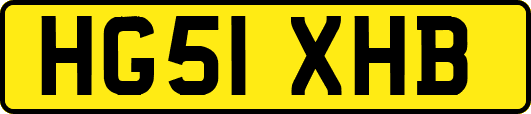 HG51 XHB